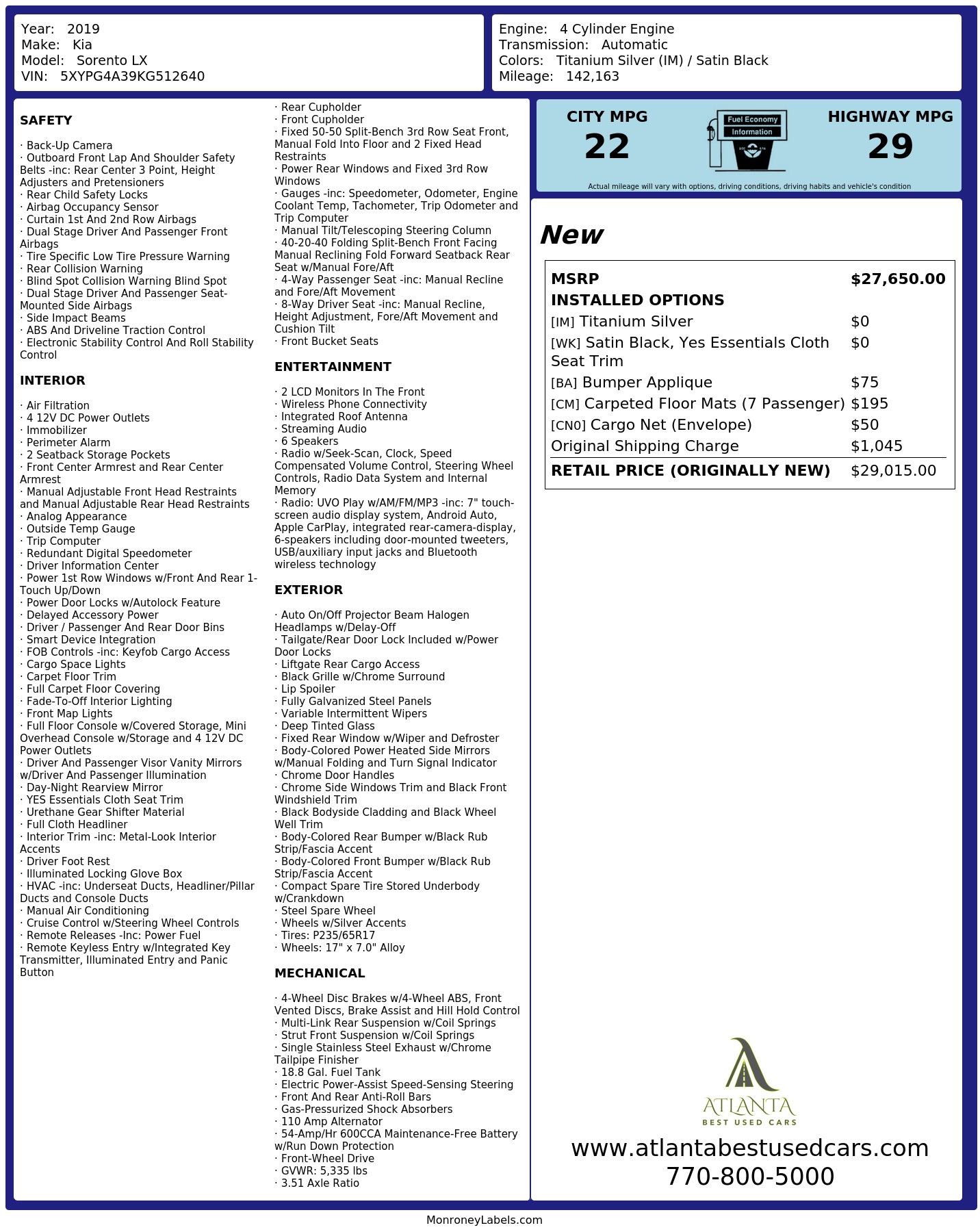 Year: 2019
Make: Kia
Model: Sorento LX
VIN: 5XYPG4A39KG512640

Engine: 4 Cylinder Engine
Transmission: Automatic
Colors: Titanium Silver (IM) / Satin Black
Mileage: 142,163

SAFETY

· Back-Up Camera
· Outboard Front Lap And Shoulder Safety Belts -inc: Rear Center 3 Point, Height Adjusters and Pretensioners
· Rear Child Safety Locks
· Airbag Occupancy Sensor
· Curtain 1st And 2nd Row Airbags
· Dual Stage Driver And Passenger Front Airbags
· Tire Specific Low Tire Pressure Warning
· Rear Collision Warning
· Blind Spot Collision Warning Blind Spot
· Dual Stage Driver And Passenger Seat-Mounted Side Airbags
· Side Impact Beams
· ABS And Driveline Traction Control
· Electronic Stability Control And Roll Stability Control

INTERIOR

· Air Filtration
· 4 12V DC Power Outlets
· Immobilizer
· Perimeter Alarm
· 2 Seatback Storage Pockets
· Front Center Armrest and Rear Center Armrest
· Manual Adjustable Front Head Restraints and Manual Adjustable Rear Head Restraints
· Analog Appearance
· Outside Temp Gauge
· Trip Computer
· Redundant Digital Speedometer
· Driver Information Center
· Power 1st Row Windows w/Front And Rear 1-Touch Up/Down
· Power Door Locks w/Autolock Feature
· Delayed Accessory Power
· Driver / Passenger And Rear Door Bins
· Smart Device Integration
· FOB Controls -inc: Keyfob Cargo Access
· Cargo Space Lights
· Carpet Floor Trim
· Full Carpet Floor Covering
· Fade-To-Off Interior Lighting
· Front Map Lights
· Full Floor Console w/Covered Storage, Mini Overhead Console w/Storage and 4 12V DC Power Outlets
· Driver And Passenger Visor Vanity Mirrors w/Driver And Passenger Illumination
· Day-Night Rearview Mirror
· YES Essentials Cloth Seat Trim
· Urethane Gear Shifter Material
· Full Cloth Headliner
· Interior Trim -inc: Metal-Look Interior Accents
· Driver Foot Rest
· Illuminated Locking Glove Box
· HVAC -inc: Underseat Ducts, Headliner/Pillar Ducts and Console Ducts
· Manual Air Conditioning
· Cruise Control w/Steering Wheel Controls
· Remote Releases -Inc: Power Fuel
· Remote Keyless Entry w/Integrated Key Transmitter, Illuminated Entry and Panic Button

· Rear Cupholder
· Front Cupholder
· Fixed 50-50 Split-Bench 3rd Row Seat Front, Manual Fold Into Floor and 2 Fixed Head Restraints
· Power Rear Windows and Fixed 3rd Row Windows
· Gauges -inc: Speedometer, Odometer, Engine Coolant Temp, Tachometer, Trip Odometer and Trip Computer
· Manual Tilt/Telescoping Steering Column
· 40-20-40 Folding Split-Bench Front Facing Manual Reclining Fold Forward Seatback Rear Seat w/Manual Fore/Aft
· 4-Way Passenger Seat -inc: Manual Recline and Fore/Aft Movement
· 8-Way Driver Seat -inc: Manual Recline, Height Adjustment, Fore/Aft Movement and Cushion Tilt
· Front Bucket Seats

ENTERTAINMENT

· 2 LCD Monitors In The Front
· Wireless Phone Connectivity
· Integrated Roof Antenna
· Streaming Audio
· 6 Speakers
· Radio w/Seek-Scan, Clock, Speed Compensated Volume Control, Steering Wheel Controls, Radio Data System and Internal Memory
· Radio: UVO Play w/AM/FM/MP3 -inc: 7" touch-screen audio display system, Android Auto, Apple CarPlay, integrated rear-camera-display, 6-speakers including door-mounted tweeters, USB/auxiliary input jacks and Bluetooth wireless technology

EXTERIOR

· Auto On/Off Projector Beam Halogen Headlamps w/Delay-Off
· Tailgate/Rear Door Lock Included w/Power Door Locks
· Liftgate Rear Cargo Access
· Black Grille w/Chrome Surround
· Lip Spoiler
· Fully Galvanized Steel Panels
· Variable Intermittent Wipers
· Deep Tinted Glass
· Fixed Rear Window w/Wiper and Defroster
· Body-Colored Power Heated Side Mirrors w/Manual Folding and Turn Signal Indicator
· Chrome Door Handles
· Chrome Side Windows Trim and Black Front Windshield Trim
· Black Bodyside Cladding and Black Wheel Well Trim
· Body-Colored Rear Bumper w/Black Rub Strip/Fascia Accent
· Body-Colored Front Bumper w/Black Rub Strip/Fascia Accent
· Compact Spare Tire Stored Underbody w/Crankdown
· Steel Spare Wheel
· Wheels w/Silver Accents
· Tires: P235/65R17
· Wheels: 17" x 7.0" Alloy

MECHANICAL

· 4-Wheel Disc Brakes w/4-Wheel ABS, Front Vented Discs, Brake Assist and Hill Hold Control
· Multi-Link Rear Suspension w/Coil Springs
· Strut Front Suspension w/Coil Springs
· Single Stainless Steel Exhaust w/Chrome Tailpipe Finisher
· 18.8 Gal. Fuel Tank
· Electric Power-Assist Speed-Sensing Steering
· Front And Rear Anti-Roll Bars
· Gas-Pressurized Shock Absorbers
· 110 Amp Alternator
· 54-Amp/Hr 600CCA Maintenance-Free Battery w/Run Down Protection
· Front-Wheel Drive
· GVWR: 5,335 lbs
· 3.51 Axle Ratio

CITY MPG
22

Fuel Economy
Information

HIGHWAY MPG
29

Actual mileage will vary with options, driving conditions, driving habits and vehicle's condition

New

MSRP $27,650.00
INSTALLED OPTIONS
[IM] Titanium Silver $0
[WK] Satin Black, Yes Essentials Cloth Seat Trim $0
[BA] Bumper Applique $75
[CM] Carpeted Floor Mats (7 Passenger) $195
[CN0] Cargo Net (Envelope) $50
Original Shipping Charge $1,045
RETAIL PRICE (ORIGINALLY NEW) $29,015.00

ATLANTA
BEST USED CARS

www.atlantabestusedcars.com
770-800-5000

MonroneyLabels.com